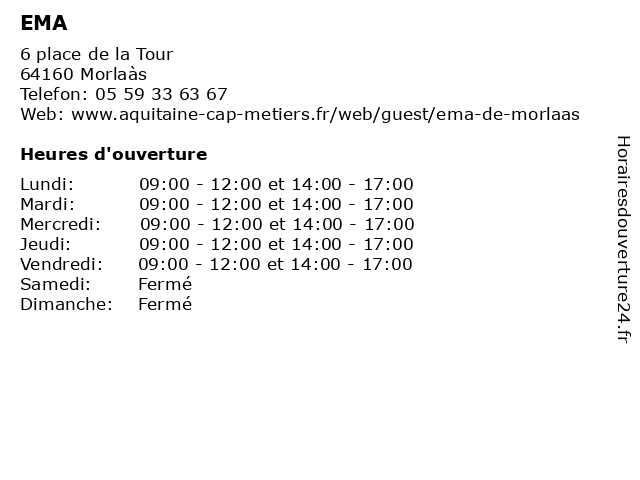 EMA

6 place de la Tour
64160 Morlaàs
Telefon: 05 59 33 63 67
Web: www.aquitaine-cap-metiers.fr/web/guest/ema-de-morlaas

Heures d'ouverture

| | |
|---|---|
| Lundi: | 09:00 - 12:00 et 14:00 - 17:00 |
| Mardi: | 09:00 - 12:00 et 14:00 - 17:00 |
| Mercredi: | 09:00 - 12:00 et 14:00 - 17:00 |
| Jeudi: | 09:00 - 12:00 et 14:00 - 17:00 |
| Vendredi: | 09:00 - 12:00 et 14:00 - 17:00 |
| Samedi: | Fermé |
| Dimanche: | Fermé |

Horairesdouverture24.fr